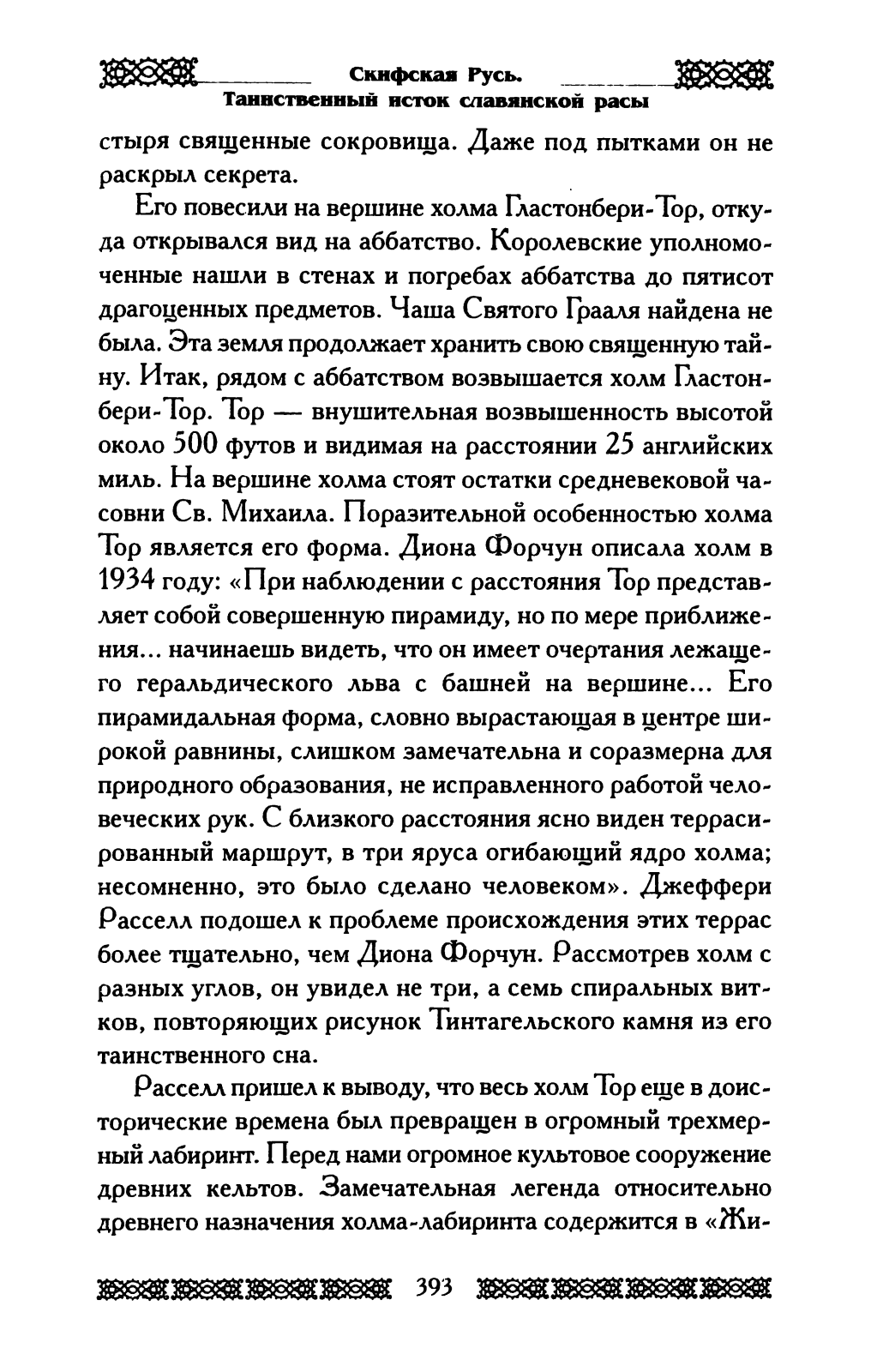 Скифская Русь.
Таинственный исток славянской расы

стыря священные сокровища. Даже под пытками он не раскрыл секрета.

Его повесили на вершине холма Гластонбери-Тор, откуда открывался вид на аббатство. Королевские уполномоченные нашли в стенах и погребах аббатства до пятисот драгоценных предметов. Чаша Святого Грааля найдена не была. Эта земля продолжает хранить свою священную тайну. Итак, рядом с аббатством возвышается холм Гластонбери-Тор. Тор — внушительная возвышенность высотой около 500 футов и видимая на расстоянии 25 английских миль. На вершине холма стоят остатки средневековой часовни Св. Михаила. Поразительной особенностью холма Тор является его форма. Диона Форчун описала холм в 1934 году: «При наблюдении с расстояния Тор представляет собой совершенную пирамиду, но по мере приближения... начинаешь видеть, что он имеет очертания лежащего геральдического льва с башней на вершине... Его пирамидальная форма, словно вырастающая в центре широкой равнины, слишком замечательна и соразмерна для природного образования, не исправленного работой человеческих рук. С близкого расстояния ясно виден террасированный маршрут, в три яруса огибающий ядро холма; несомненно, это было сделано человеком». Джеффери Расселл подошел к проблеме происхождения этих террас более тщательно, чем Диона Форчун. Рассмотрев холм с разных углов, он увидел не три, а семь спиральных витков, повторяющих рисунок Тинтагельского камня из его таинственного сна.

Расселл пришел к выводу, что весь холм Тор еще в доисторические времена был превращен в огромный трехмерный лабиринт. Перед нами огромное культовое сооружение древних кельтов. Замечательная легенда относительно древнего назначения холма-лабиринта содержится в «Жи-

393